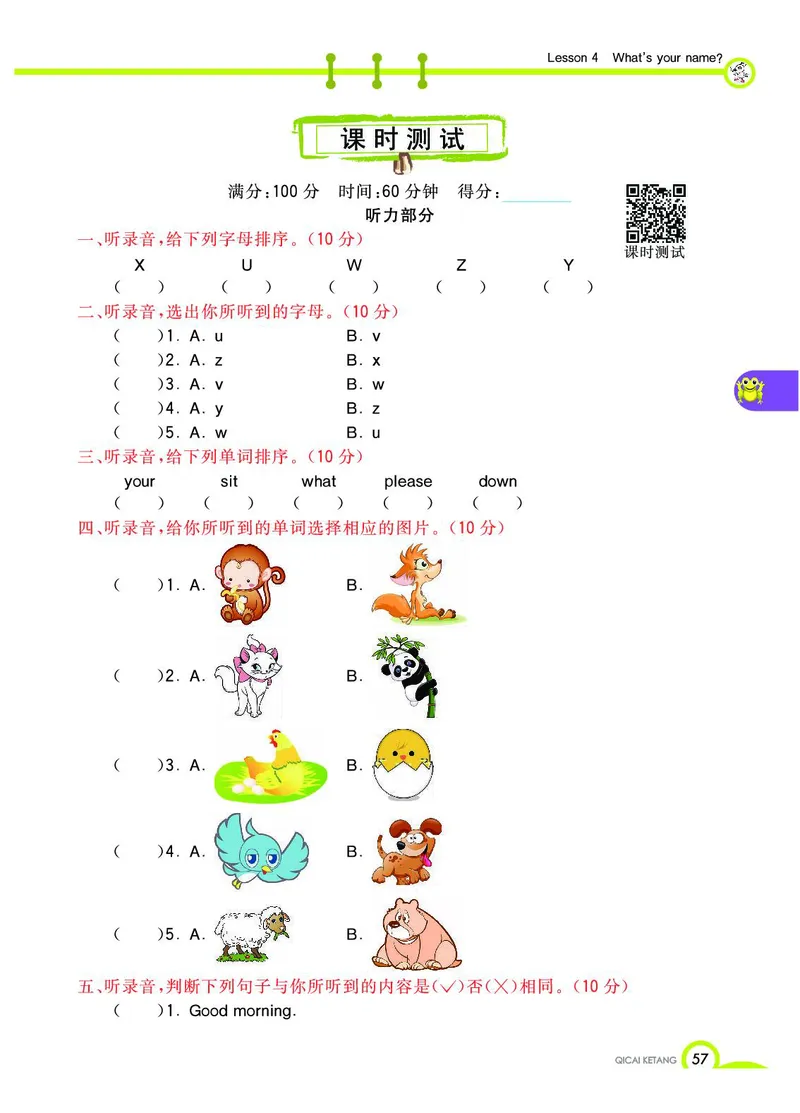 Lesson 4 What's your name?

课时测试

满分:100 分 时间:60 分钟 得分:________

课时测试

听力部分

一、听录音,给下列字母排序。(10 分)

X U W Z Y
( ) ( ) ( ) ( ) ( )

二、听录音,选出你所听到的字母。(10 分)

( )1. A. u B. v
( )2. A. z B. x
( )3. A. v B. w
( )4. A. y B. z
( )5. A. w B. u

三、听录音,给下列单词排序。(10 分)

your sit what please down
( ) ( ) ( ) ( ) ( )

四、听录音,给你所听到的单词选择相应的图片。(10 分)

( )1. A. B.
( )2. A. B.
( )3. A. B.
( )4. A. B.
( )5. A. B.

五、听录音,判断下列句子与你所听到的内容是(√)否(×)相同。(10 分)

( )1. Good morning.

QICAI KETANG 57